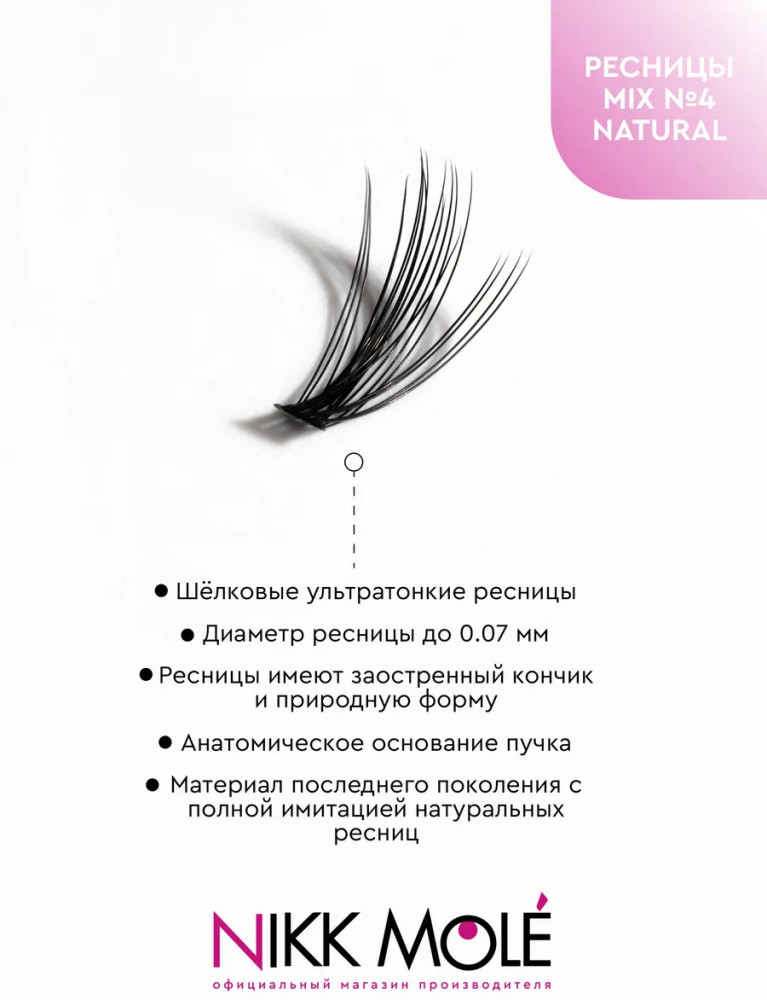 РЕСНИЦЫ
MIX №4
NATURAL

• Шёлковые ультратонкие ресницы

• Диаметр ресницы до 0.07 мм

• Ресницы имеют заостренный кончик и природную форму

• Анатомическое основание пучка

• Материал последнего поколения с полной имитацией натуральных ресниц

NIKK MOLÉ
официальный магазин производителя